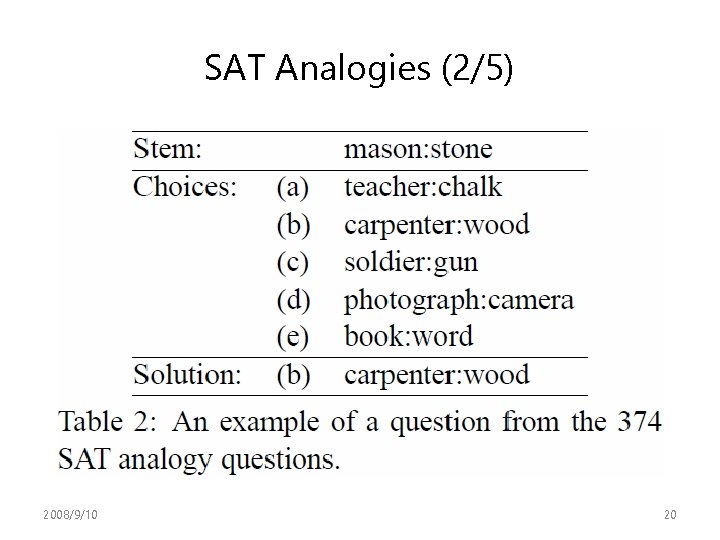 SAT Analogies (2/5)

| Stem: | | mason:stone |
|---|---|---|
| Choices: | (a) | teacher:chalk |
| | (b) | carpenter:wood |
| | (c) | soldier:gun |
| | (d) | photograph:camera |
| | (e) | book:word |
| Solution: | (b) | carpenter:wood |

Table 2: An example of a question from the 374 SAT analogy questions.

2008/9/10

20